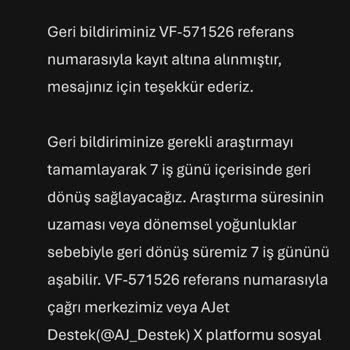 Geri bildiriminiz VF-571526 referans numarasıyla kayıt altına alınmıştır, mesajınız için teşekkür ederiz.

Geri bildiriminize gerekli araştırmayı tamamlayarak 7 iş günü içerisinde geri dönüş sağlayacağız. Araştırma süresinin uzaması veya dönemsel yoğunluklar sebebiyle geri dönüş süremiz 7 iş gününü aşabilir. VF-571526 referans numarasıyla çağrı merkezimiz veya AJet Destek(@AJ_Destek) X platformu sosyal